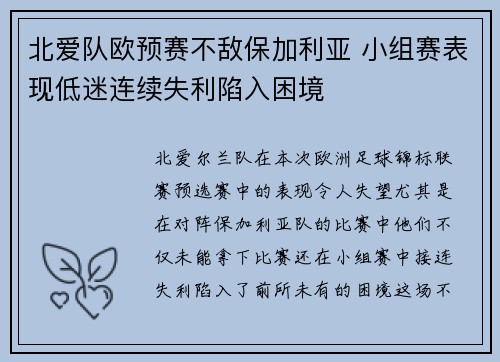 北爱队欧预赛不敌保加利亚 小组赛表现低迷连续失利陷入困境

北爱尔兰队在本次欧洲足球锦标联赛预选赛中的表现令人失望尤其是在对阵保加利亚队的比赛中他们不仅未能拿下比赛还在小组赛中接连失利陷入了前所未有的困境这场不